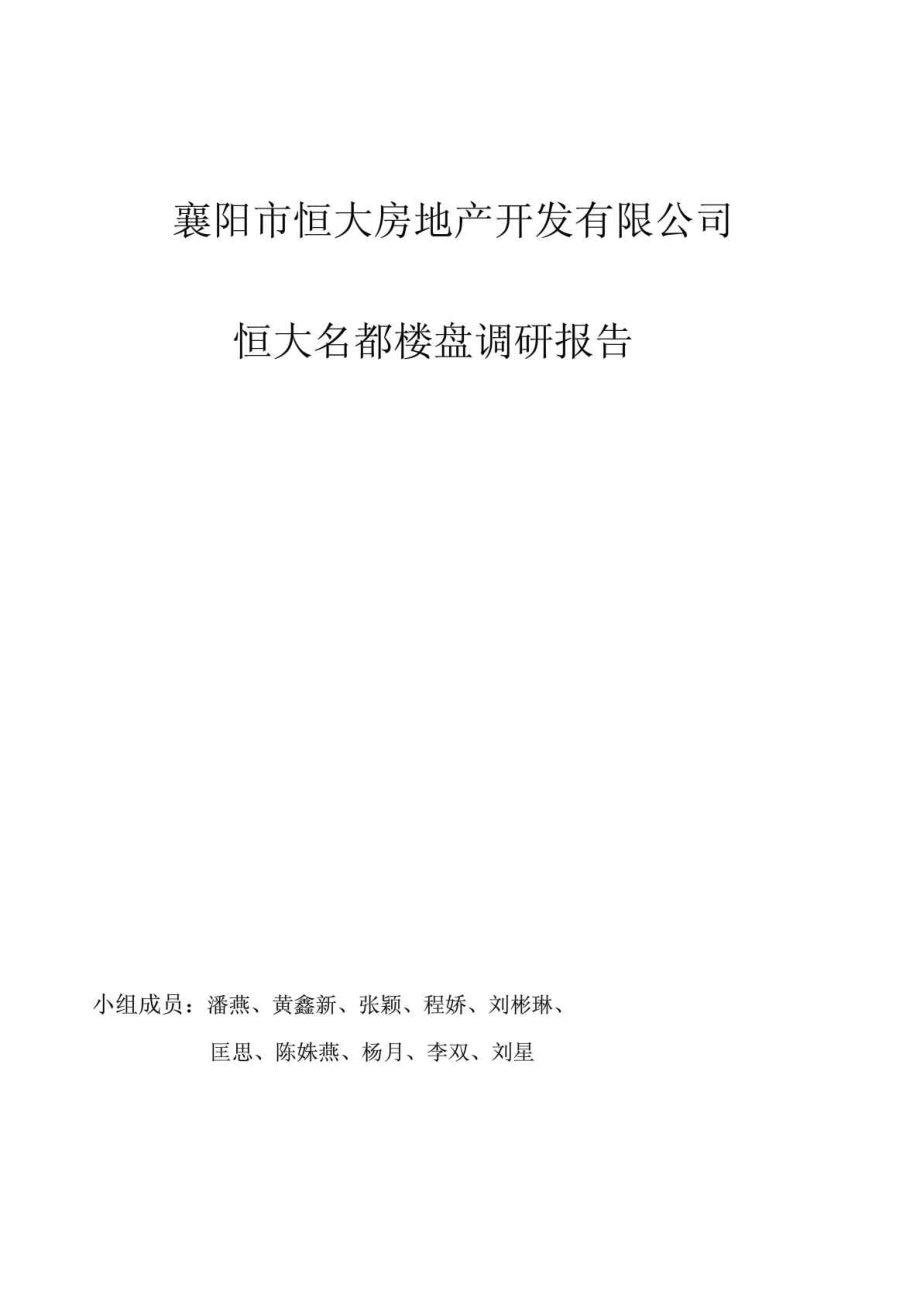 襄阳市恒大房地产开发有限公司

恒大名都楼盘调研报告

小组成员：潘燕、黄鑫新、张颖、程娇、刘彬琳、
匡思、陈姝燕、杨月、李双、刘星